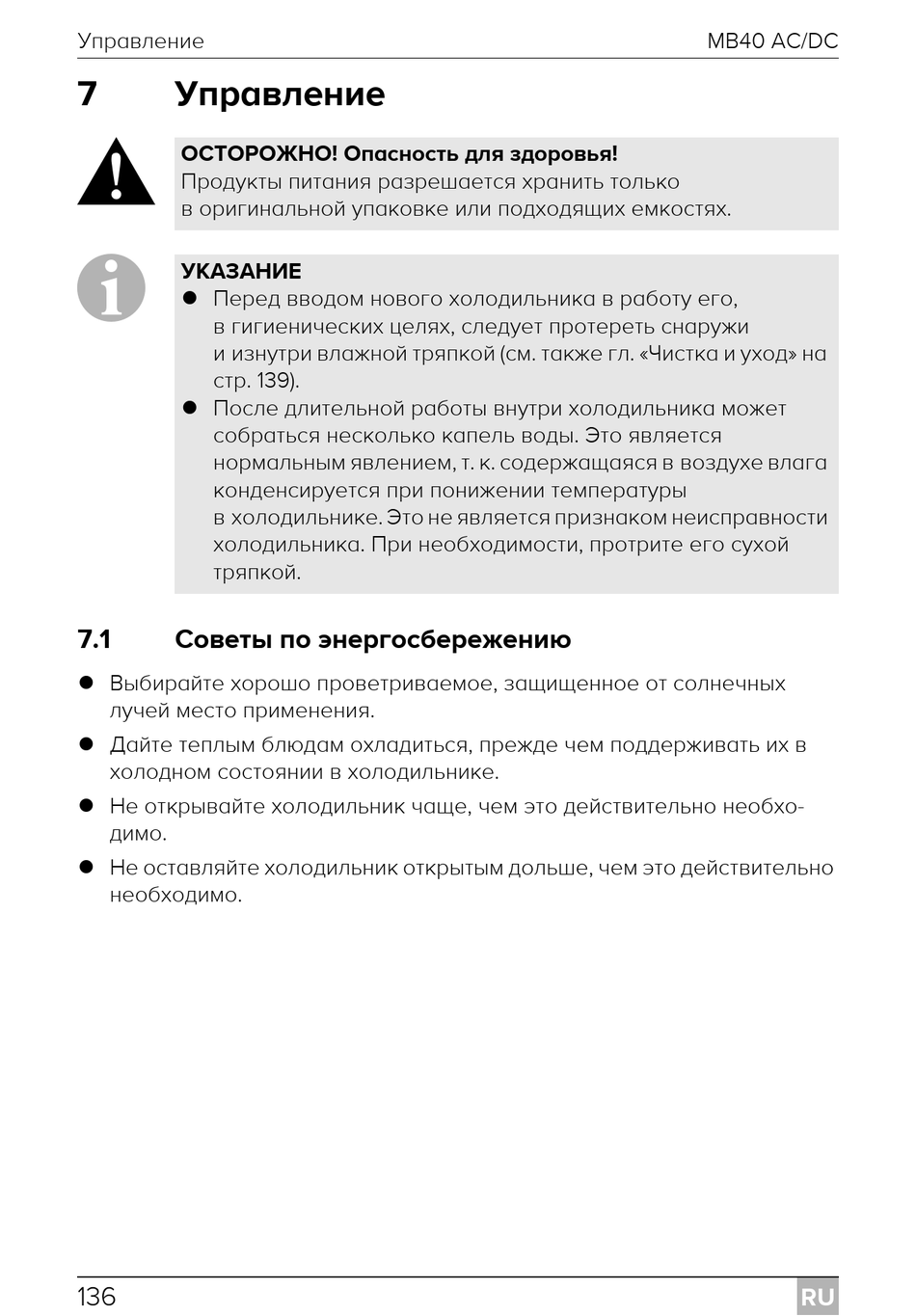 Управление MB40 AC/DC

7 Управление

ОСТОРОЖНО! Опасность для здоровья!
Продукты питания разрешается хранить только в оригинальной упаковке или подходящих емкостях.

УКАЗАНИЕ
● Перед вводом нового холодильника в работу его, в гигиенических целях, следует протереть снаружи и изнутри влажной тряпкой (см. также гл. «Чистка и уход» на стр. 139).
● После длительной работы внутри холодильника может собраться несколько капель воды. Это является нормальным явлением, т. к. содержащаяся в воздухе влага конденсируется при понижении температуры в холодильнике. Это не является признаком неисправности холодильника. При необходимости, протрите его сухой тряпкой.

7.1 Советы по энергосбережению

● Выбирайте хорошо проветриваемое, защищенное от солнечных лучей место применения.
● Дайте теплым блюдам охладиться, прежде чем поддерживать их в холодном состоянии в холодильнике.
● Не открывайте холодильник чаще, чем это действительно необходимо.
● Не оставляйте холодильник открытым дольше, чем это действительно необходимо.

136 RU